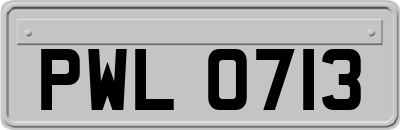 PWL 0713